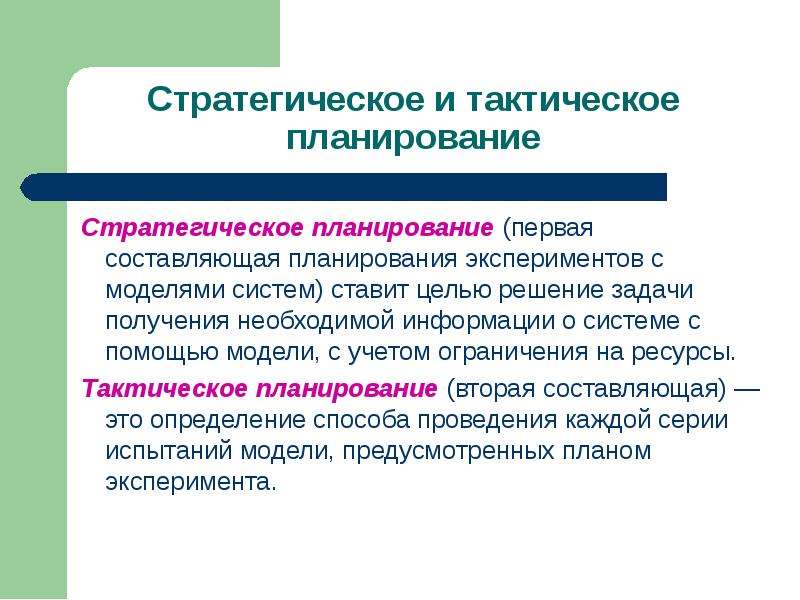 Стратегическое и тактическое планирование

Стратегическое планирование (первая составляющая планирования экспериментов с моделями систем) ставит целью решение задачи получения необходимой информации о системе с помощью модели, с учетом ограничения на ресурсы.

Тактическое планирование (вторая составляющая) — это определение способа проведения каждой серии испытаний модели, предусмотренных планом эксперимента.